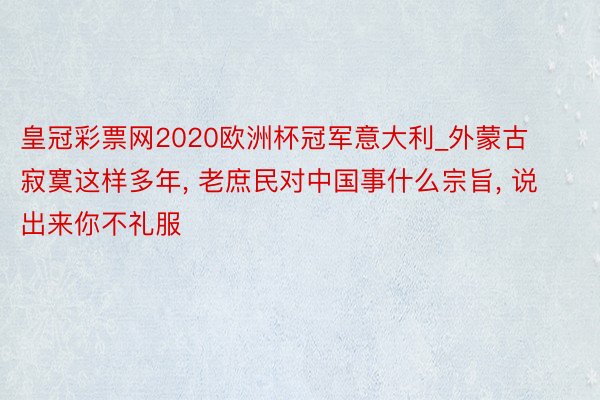 皇冠彩票网2020欧洲杯冠军意大利_外蒙古寂寞这样多年, 老庶民对中国事什么宗旨, 说出来你不礼服